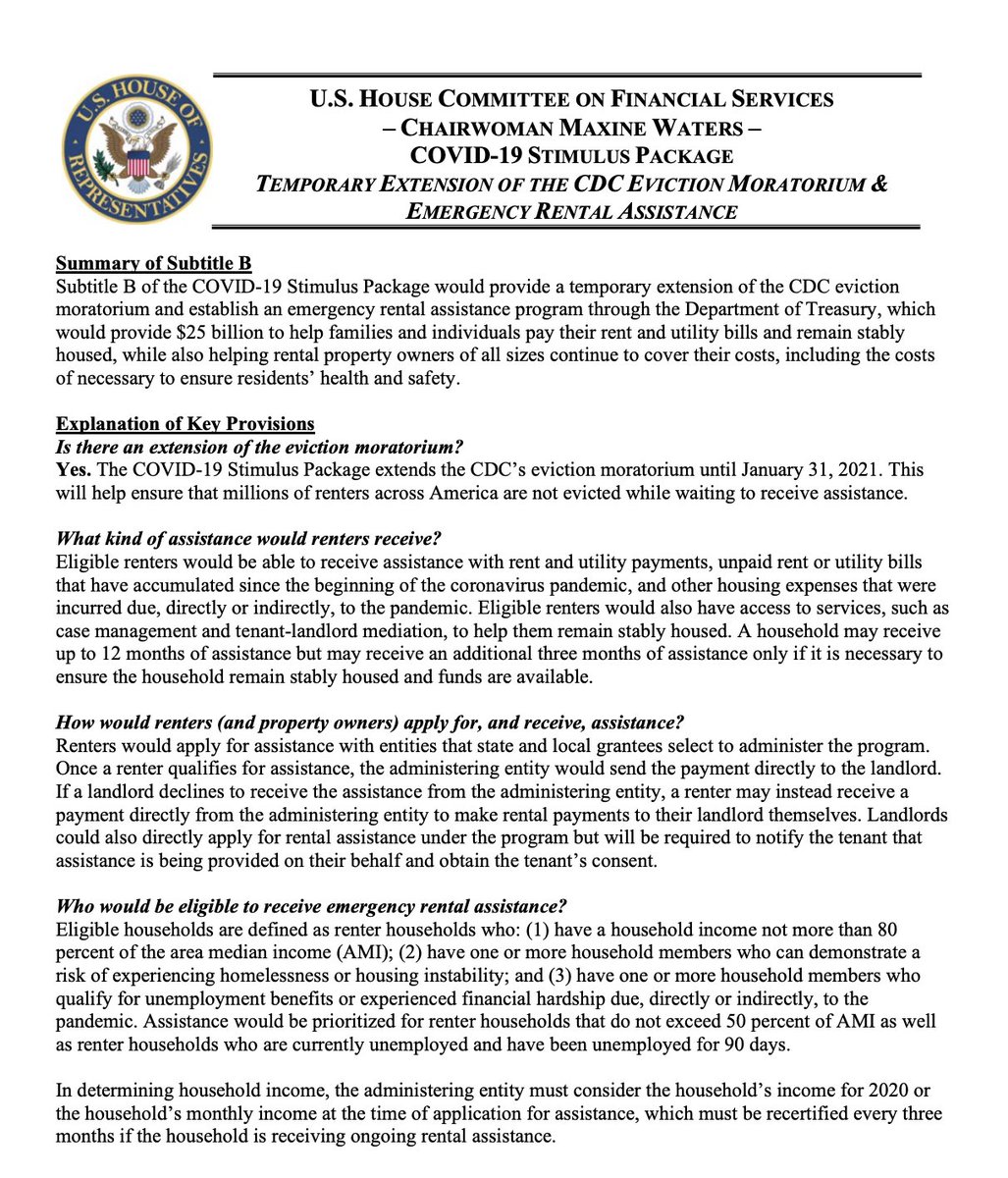 U.S. HOUSE OF REPRESENTATIVES

U.S. HOUSE COMMITTEE ON FINANCIAL SERVICES
– CHAIRWOMAN MAXINE WATERS –
COVID-19 STIMULUS PACKAGE
TEMPORARY EXTENSION OF THE CDC EVICTION MORATORIUM & EMERGENCY RENTAL ASSISTANCE

Summary of Subtitle B
Subtitle B of the COVID-19 Stimulus Package would provide a temporary extension of the CDC eviction moratorium and establish an emergency rental assistance program through the Department of Treasury, which would provide $25 billion to help families and individuals pay their rent and utility bills and remain stably housed, while also helping rental property owners of all sizes continue to cover their costs, including the costs of necessary to ensure residents' health and safety.

Explanation of Key Provisions
Is there an extension of the eviction moratorium?
Yes. The COVID-19 Stimulus Package extends the CDC's eviction moratorium until January 31, 2021. This will help ensure that millions of renters across America are not evicted while waiting to receive assistance.

What kind of assistance would renters receive?
Eligible renters would be able to receive assistance with rent and utility payments, unpaid rent or utility bills that have accumulated since the beginning of the coronavirus pandemic, and other housing expenses that were incurred due, directly or indirectly, to the pandemic. Eligible renters would also have access to services, such as case management and tenant-landlord mediation, to help them remain stably housed. A household may receive up to 12 months of assistance but may receive an additional three months of assistance only if it is necessary to ensure the household remain stably housed and funds are available.

How would renters (and property owners) apply for, and receive, assistance?
Renters would apply for assistance with entities that state and local grantees select to administer the program. Once a renter qualifies for assistance, the administering entity would send the payment directly to the landlord. If a landlord declines to receive the assistance from the administering entity, a renter may instead receive a payment directly from the administering entity to make rental payments to their landlord themselves. Landlords could also directly apply for rental assistance under the program but will be required to notify the tenant that assistance is being provided on their behalf and obtain the tenant's consent.

Who would be eligible to receive emergency rental assistance?
Eligible households are defined as renter households who: (1) have a household income not more than 80 percent of the area median income (AMI); (2) have one or more household members who can demonstrate a risk of experiencing homelessness or housing instability; and (3) have one or more household members who qualify for unemployment benefits or experienced financial hardship due, directly or indirectly, to the pandemic. Assistance would be prioritized for renter households that do not exceed 50 percent of AMI as well as renter households who are currently unemployed and have been unemployed for 90 days.

In determining household income, the administering entity must consider the household's income for 2020 or the household's monthly income at the time of application for assistance, which must be recertified every three months if the household is receiving ongoing rental assistance.